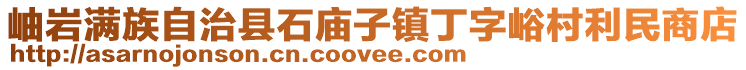 岫岩满族自治县石庙子镇丁字峪村利民商店
http://asarnojonson.cn.coovee.com